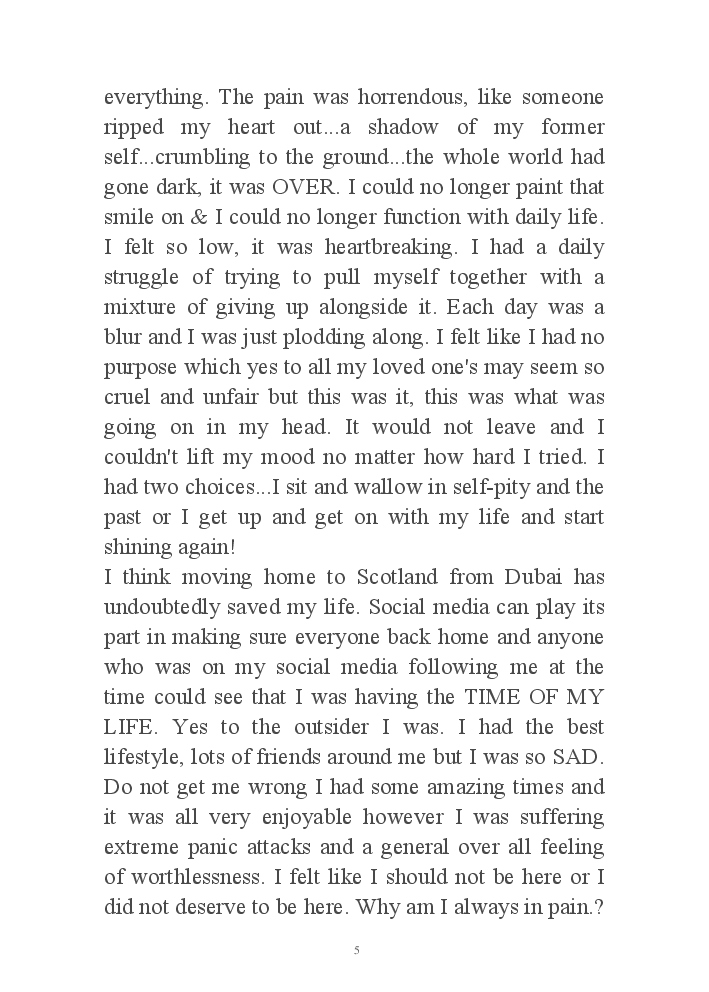 everything. The pain was horrendous, like someone ripped my heart out...a shadow of my former self...crumbling to the ground...the whole world had gone dark, it was OVER. I could no longer paint that smile on & I could no longer function with daily life. I felt so low, it was heartbreaking. I had a daily struggle of trying to pull myself together with a mixture of giving up alongside it. Each day was a blur and I was just plodding along. I felt like I had no purpose which yes to all my loved one's may seem so cruel and unfair but this was it, this was what was going on in my head. It would not leave and I couldn't lift my mood no matter how hard I tried. I had two choices...I sit and wallow in self-pity and the past or I get up and get on with my life and start shining again!
I think moving home to Scotland from Dubai has undoubtedly saved my life. Social media can play its part in making sure everyone back home and anyone who was on my social media following me at the time could see that I was having the TIME OF MY LIFE. Yes to the outsider I was. I had the best lifestyle, lots of friends around me but I was so SAD. Do not get me wrong I had some amazing times and it was all very enjoyable however I was suffering extreme panic attacks and a general over all feeling of worthlessness. I felt like I should not be here or I did not deserve to be here. Why am I always in pain.?

5